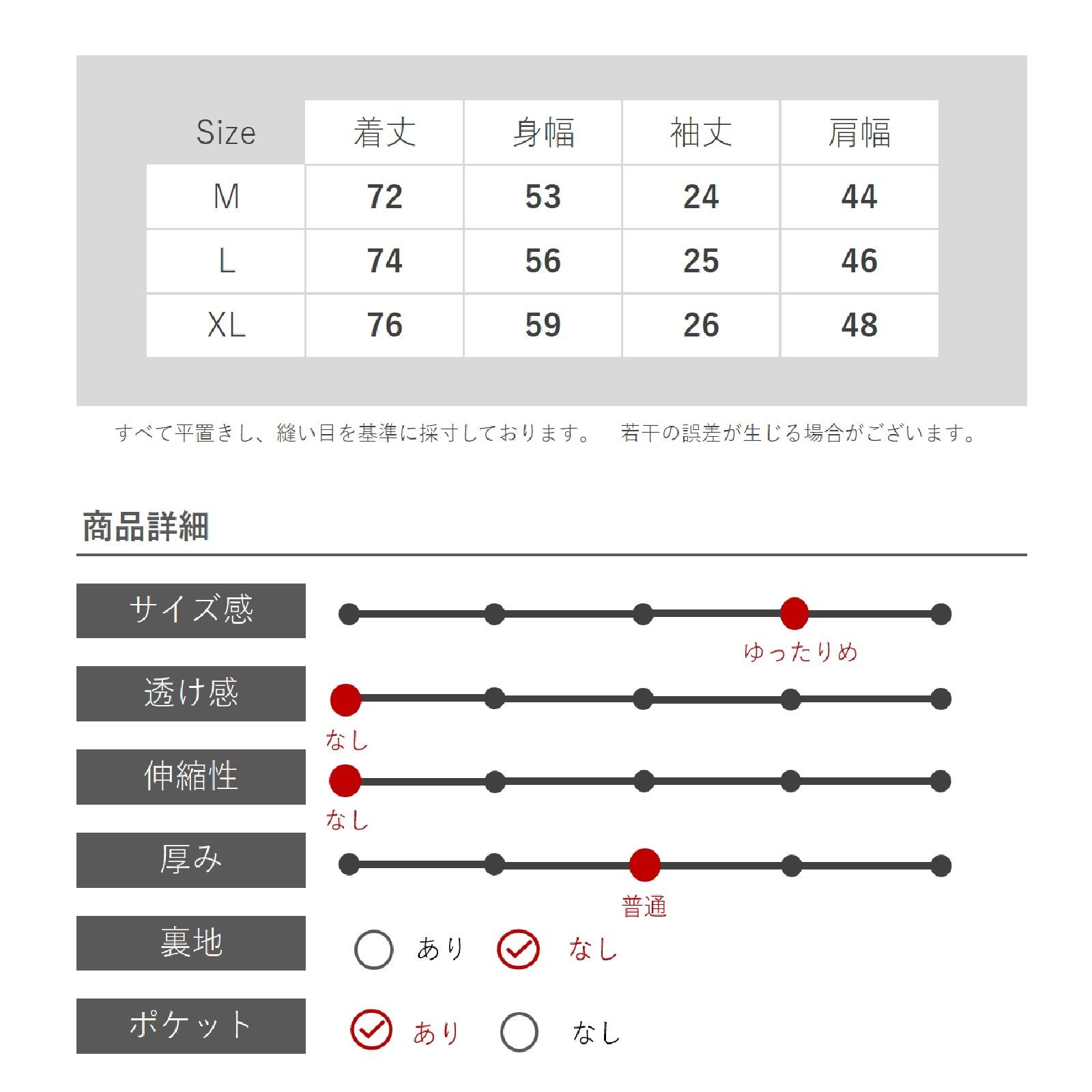 | Size | 着丈 | 身幅 | 袖丈 | 肩幅 |
|---|---|---|---|---|
| M | 72 | 53 | 24 | 44 |
| L | 74 | 56 | 25 | 46 |
| XL | 76 | 59 | 26 | 48 |

すべて平置きし、縫い目を基準に採寸しております。 若干の誤差が生じる場合がございます。

商品詳細

サイズ感
ゆったりめ

透け感
なし

伸縮性
なし

厚み
普通

裏地
あり なし

ポケット
あり なし